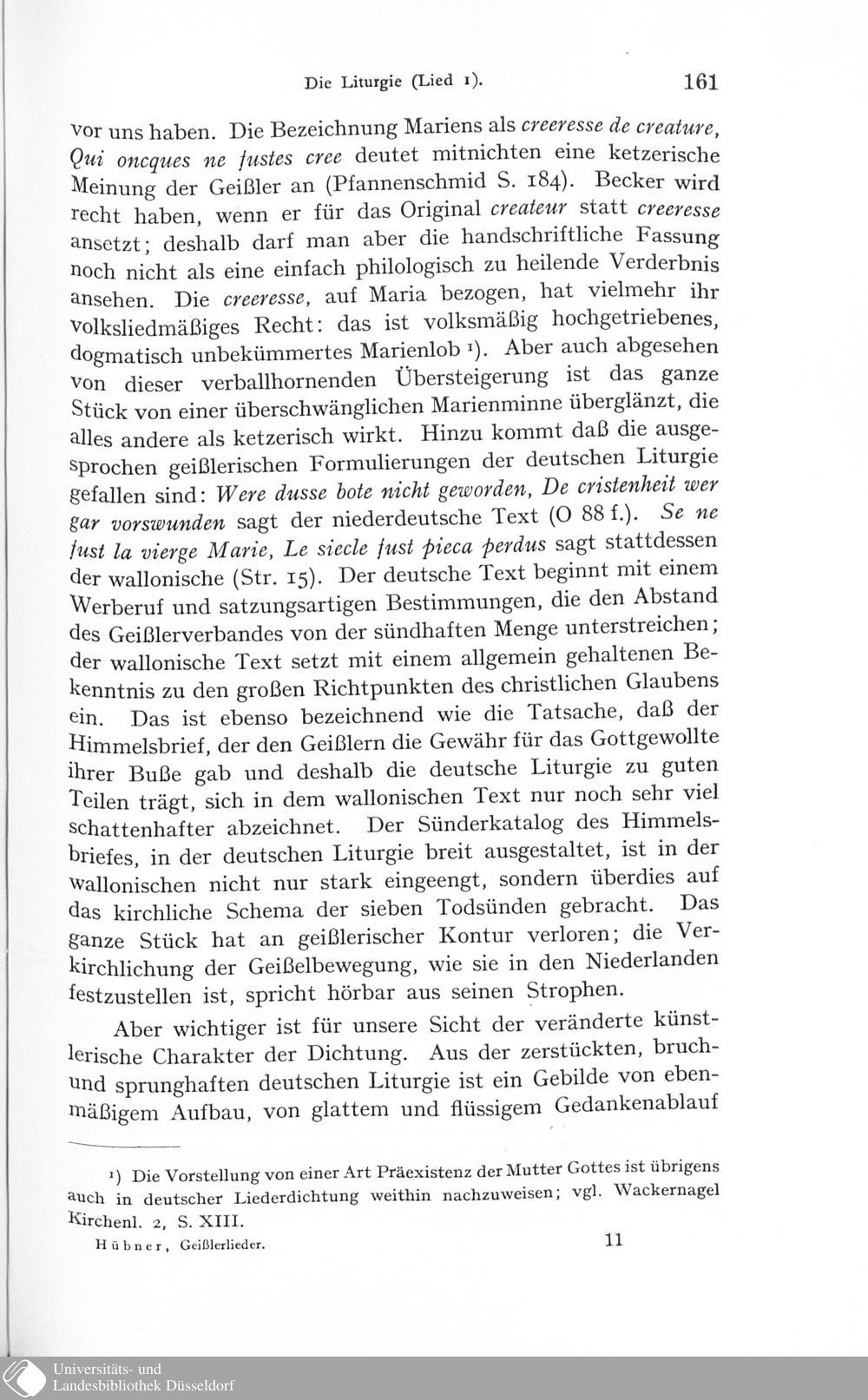 Die Liturgie (Lied 1). 161

vor uns haben. Die Bezeichnung Mariens als creeresse de creature, Qui oncques ne fustes cree deutet mitnichten eine ketzerische Meinung der Geißler an (Pfannenschmid S. 184). Becker wird recht haben, wenn er für das Original createur statt creeresse ansetzt; deshalb darf man aber die handschriftliche Fassung noch nicht als eine einfach philologisch zu heilende Verderbnis ansehen. Die creeresse, auf Maria bezogen, hat vielmehr ihr volksliedmäßiges Recht: das ist volksmäßig hochgetriebenes, dogmatisch unbekümmertes Marienlob ¹). Aber auch abgesehen von dieser verballhornenden Übersteigerung ist das ganze Stück von einer überschwänglichen Marienminne überglänzt, die alles andere als ketzerisch wirkt. Hinzu kommt daß die ausgesprochen geißlerischen Formulierungen der deutschen Liturgie gefallen sind: Were dusse bote nicht geworden, De cristenheit wer gar vorswunden sagt der niederdeutsche Text (O 88 f.). Se ne fust la vierge Marie, Le siecle fust pieca perdus sagt stattdessen der wallonische (Str. 15). Der deutsche Text beginnt mit einem Werberuf und satzungsartigen Bestimmungen, die den Abstand des Geißlerverbandes von der sündhaften Menge unterstreichen; der wallonische Text setzt mit einem allgemein gehaltenen Bekenntnis zu den großen Richtpunkten des christlichen Glaubens ein. Das ist ebenso bezeichnend wie die Tatsache, daß der Himmelsbrief, der den Geißlern die Gewähr für das Gottgewollte ihrer Buße gab und deshalb die deutsche Liturgie zu guten Teilen trägt, sich in dem wallonischen Text nur noch sehr viel schattenhafter abzeichnet. Der Sünderkatalog des Himmelsbriefes, in der deutschen Liturgie breit ausgestaltet, ist in der wallonischen nicht nur stark eingeengt, sondern überdies auf das kirchliche Schema der sieben Todsünden gebracht. Das ganze Stück hat an geißlerischer Kontur verloren; die Verkirchlichung der Geißelbewegung, wie sie in den Niederlanden festzustellen ist, spricht hörbar aus seinen Strophen.

Aber wichtiger ist für unsere Sicht der veränderte künstlerische Charakter der Dichtung. Aus der zerstückten, bruch- und sprunghaften deutschen Liturgie ist ein Gebilde von ebenmäßigem Aufbau, von glattem und flüssigem Gedankenablauf

¹) Die Vorstellung von einer Art Präexistenz der Mutter Gottes ist übrigens auch in deutscher Liederdichtung weithin nachzuweisen; vgl. Wackernagel Kirchenl. 2, S. XIII.

Hübner, Geißlerlieder. 11

Universitäts- und Landesbibliothek Düsseldorf